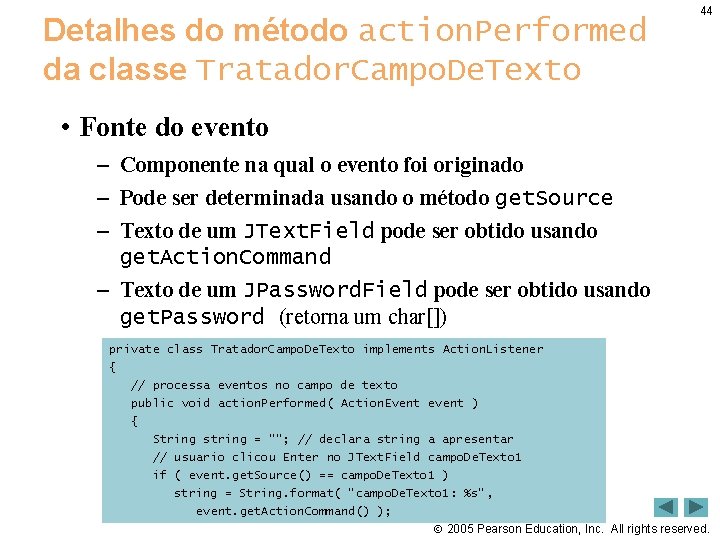 44

Detalhes do método actionPerformed da classe TratadorCampoDeTexto

• Fonte do evento

– Componente na qual o evento foi originado

– Pode ser determinada usando o método getSource

– Texto de um JTextField pode ser obtido usando getActionCommand

– Texto de um JPasswordField pode ser obtido usando getPassword (retorna um char[])

private class TratadorCampoDeTexto implements ActionListener
{
   // processa eventos no campo de texto
   public void actionPerformed( ActionEvent event )
   {
      String string = ""; // declara string a apresentar
      // usuario clicou Enter no JTextField campoDeTexto1
      if ( event.getSource() == campoDeTexto1 )
         string = String.format( "campoDeTexto1: %s",
            event.getActionCommand() );

© 2005 Pearson Education, Inc. All rights reserved.